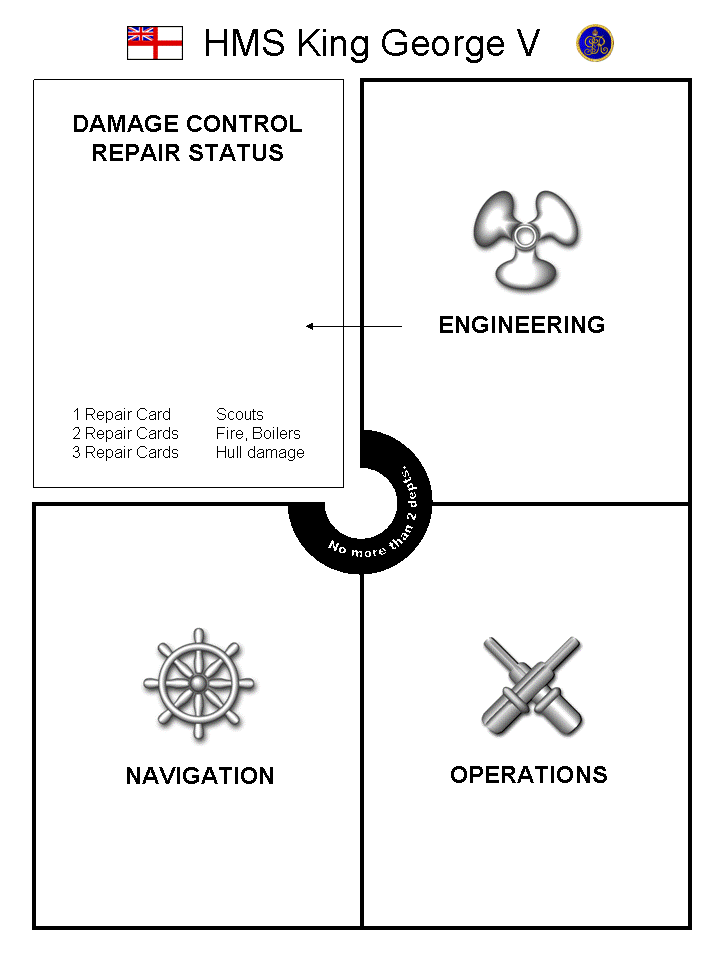 HMS King George V

DAMAGE CONTROL
REPAIR STATUS

1 Repair Card Scouts
2 Repair Cards Fire, Boilers
3 Repair Cards Hull damage

ENGINEERING

No more than 2 depts.

NAVIGATION

OPERATIONS